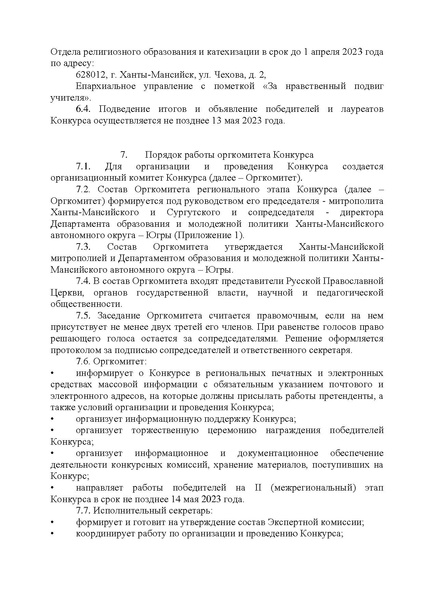 Отдела религиозного образования и катехизации в срок до 1 апреля 2023 года по адресу:

628012, г. Ханты-Мансийск, ул. Чехова, д. 2,

Епархиальное управление с пометкой «За нравственный подвиг учителя».

6.4. Подведение итогов и объявление победителей и лауреатов Конкурса осуществляется не позднее 13 мая 2023 года.

7. Порядок работы оргкомитета Конкурса

7.1. Для организации и проведения Конкурса создается организационный комитет Конкурса (далее – Оргкомитет).

7.2. Состав Оргкомитета регионального этапа Конкурса (далее – Оргкомитет) формируется под руководством его председателя - митрополита Ханты-Мансийского и Сургутского и сопредседателя - директора Департамента образования и молодежной политики Ханты-Мансийского автономного округа – Югры (Приложение 1).

7.3. Состав Оргкомитета утверждается Ханты-Мансийской митрополией и Департаментом образования и молодежной политики Ханты-Мансийского автономного округа – Югры.

7.4. В состав Оргкомитета входят представители Русской Православной Церкви, органов государственной власти, научной и педагогической общественности.

7.5. Заседание Оргкомитета считается правомочным, если на нем присутствует не менее двух третей его членов. При равенстве голосов право решающего голоса остается за сопредседателями. Решение оформляется протоколом за подписью сопредседателей и ответственного секретаря.

7.6. Оргкомитет:

• информирует о Конкурсе в региональных печатных и электронных средствах массовой информации с обязательным указанием почтового и электронного адресов, на которые должны присылать работы претенденты, а также условий организации и проведения Конкурса;

• организует информационную поддержку Конкурса;

• организует торжественную церемонию награждения победителей Конкурса;

• организует информационное и документационное обеспечение деятельности конкурсных комиссий, хранение материалов, поступивших на Конкурс;

• направляет работы победителей на II (межрегиональный) этап Конкурса в срок не позднее 14 мая 2023 года.

7.7. Исполнительный секретарь:

• формирует и готовит на утверждение состав Экспертной комиссии;

• координирует работу по организации и проведению Конкурса;